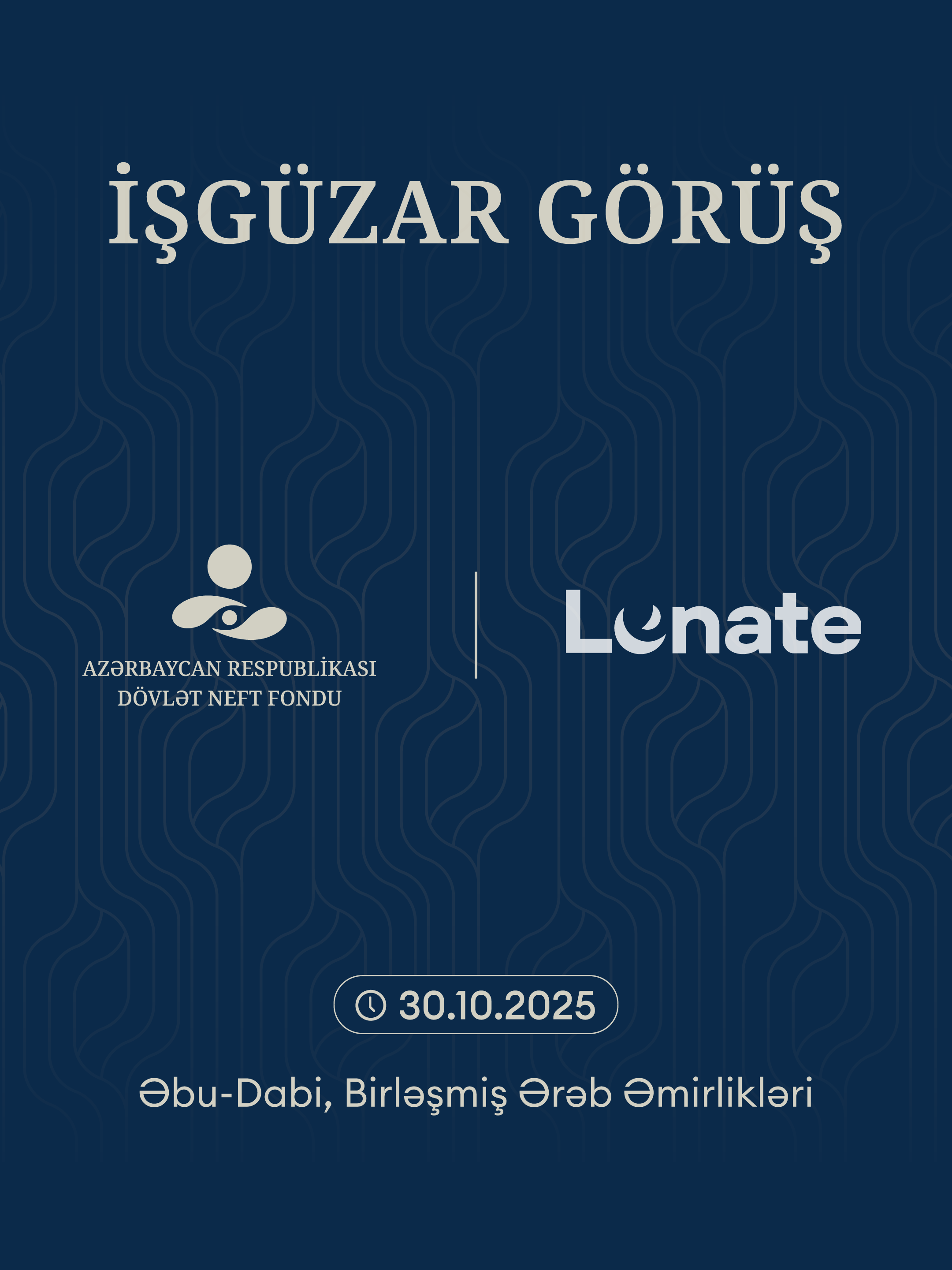 İŞGÜZAR GÖRÜŞ

AZƏRBAYCAN RESPUBLİKASI
DÖVLƏT NEFT FONDU

Lunate

30.10.2025

Əbu-Dabi, Birləşmiş Ərəb Əmirlikləri